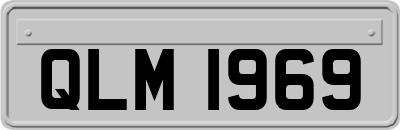 QLM 1969